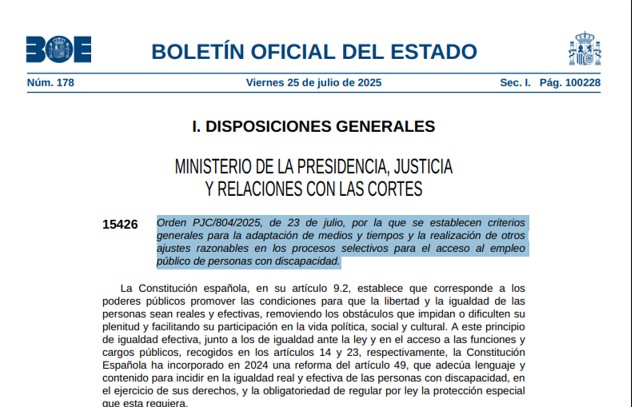 BOE

BOLETÍN OFICIAL DEL ESTADO

Núm. 178 Viernes 25 de julio de 2025 Sec. I. Pág. 100228

I. DISPOSICIONES GENERALES

MINISTERIO DE LA PRESIDENCIA, JUSTICIA Y RELACIONES CON LAS CORTES

15426 Orden PJC/804/2025, de 23 de julio, por la que se establecen criterios generales para la adaptación de medios y tiempos y la realización de otros ajustes razonables en los procesos selectivos para el acceso al empleo público de personas con discapacidad.

La Constitución española, en su artículo 9.2, establece que corresponde a los poderes públicos promover las condiciones para que la libertad y la igualdad de las personas sean reales y efectivas, removiendo los obstáculos que impidan o dificulten su plenitud y facilitando su participación en la vida política, social y cultural. A este principio de igualdad efectiva, junto a los de igualdad ante la ley y en el acceso a las funciones y cargos públicos, recogidos en los artículos 14 y 23, respectivamente, la Constitución Española ha incorporado en 2024 una reforma del artículo 49, que adecúa lenguaje y contenido para incidir en la igualdad real y efectiva de las personas con discapacidad, en el ejercicio de sus derechos, y la obligatoriedad de regular por ley la protección especial que esta requiera.